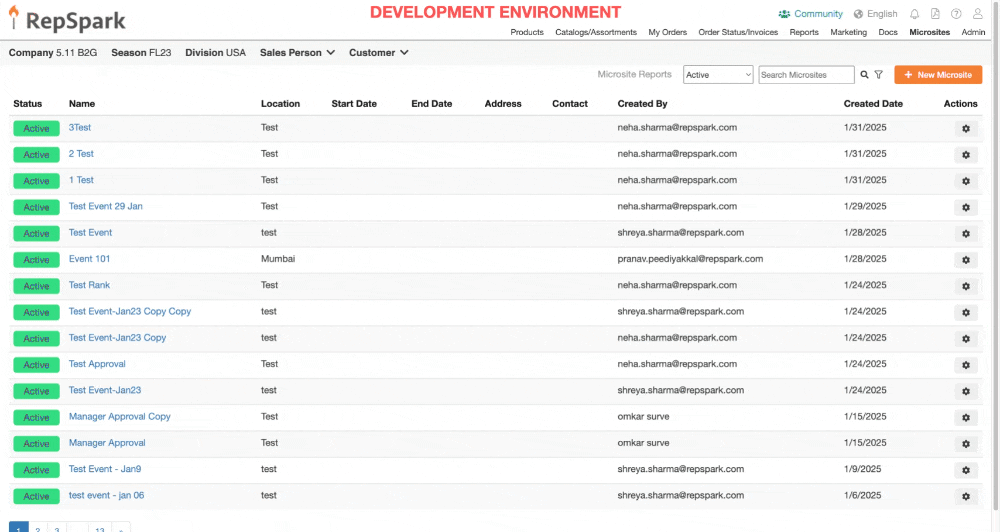 RepSpark

DEVELOPMENT ENVIRONMENT

Community English

Products Catalogs/Assortments My Orders Order Status/Invoices Reports Marketing Docs Microsites Admin

Company 5.11 B2G Season FL23 Division USA Sales Person Customer

Microsite Reports Active Search Microsites + New Microsite

| Status | Name | Location | Start Date | End Date | Address | Contact | Created By | Created Date | Actions |
|---|---|---|---|---|---|---|---|---|---|
| Active | 3Test | Test | | | | | neha.sharma@repspark.com | 1/31/2025 | |
| Active | 2 Test | Test | | | | | neha.sharma@repspark.com | 1/31/2025 | |
| Active | 1 Test | Test | | | | | neha.sharma@repspark.com | 1/31/2025 | |
| Active | Test Event 29 Jan | Test | | | | | neha.sharma@repspark.com | 1/29/2025 | |
| Active | Test Event | test | | | | | shreya.sharma@repspark.com | 1/28/2025 | |
| Active | Event 101 | Mumbai | | | | | pranav.peediyakkal@repspark.com | 1/28/2025 | |
| Active | Test Rank | Test | | | | | neha.sharma@repspark.com | 1/24/2025 | |
| Active | Test Event-Jan23 Copy Copy | test | | | | | shreya.sharma@repspark.com | 1/24/2025 | |
| Active | Test Event-Jan23 Copy | test | | | | | neha.sharma@repspark.com | 1/24/2025 | |
| Active | Test Approval | Test | | | | | neha.sharma@repspark.com | 1/24/2025 | |
| Active | Test Event-Jan23 | test | | | | | shreya.sharma@repspark.com | 1/24/2025 | |
| Active | Manager Approval Copy | Test | | | | | omkar surve | 1/15/2025 | |
| Active | Manager Approval | Test | | | | | omkar surve | 1/15/2025 | |
| Active | Test Event - Jan9 | test | | | | | shreya.sharma@repspark.com | 1/9/2025 | |
| Active | test event - jan 06 | test | | | | | shreya.sharma@repspark.com | 1/6/2025 | |

1 2 3 ... 13 »